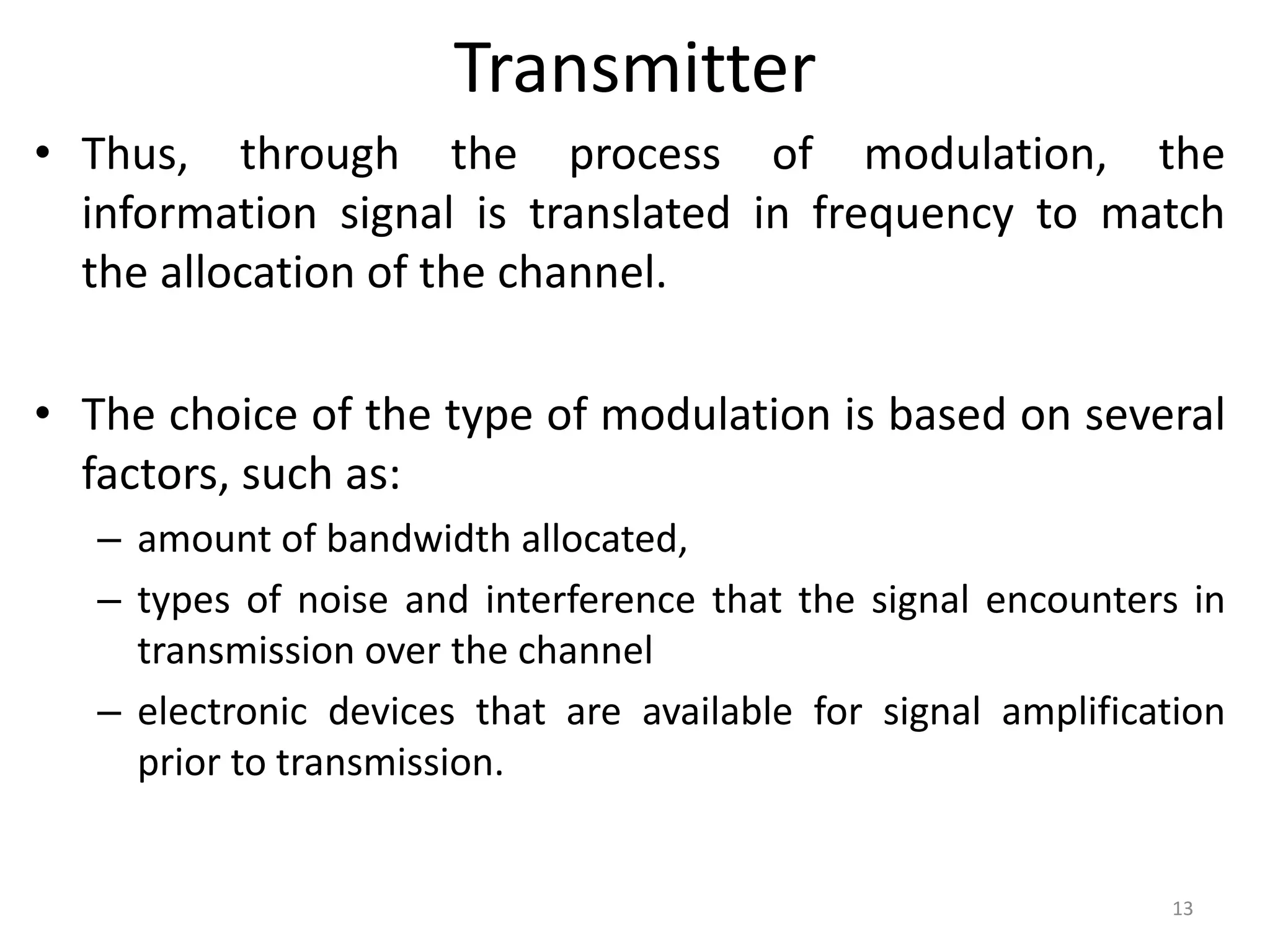 Transmitter

• Thus, through the process of modulation, the information signal is translated in frequency to match the allocation of the channel.

• The choice of the type of modulation is based on several factors, such as:
– amount of bandwidth allocated,
– types of noise and interference that the signal encounters in transmission over the channel
– electronic devices that are available for signal amplification prior to transmission.

13